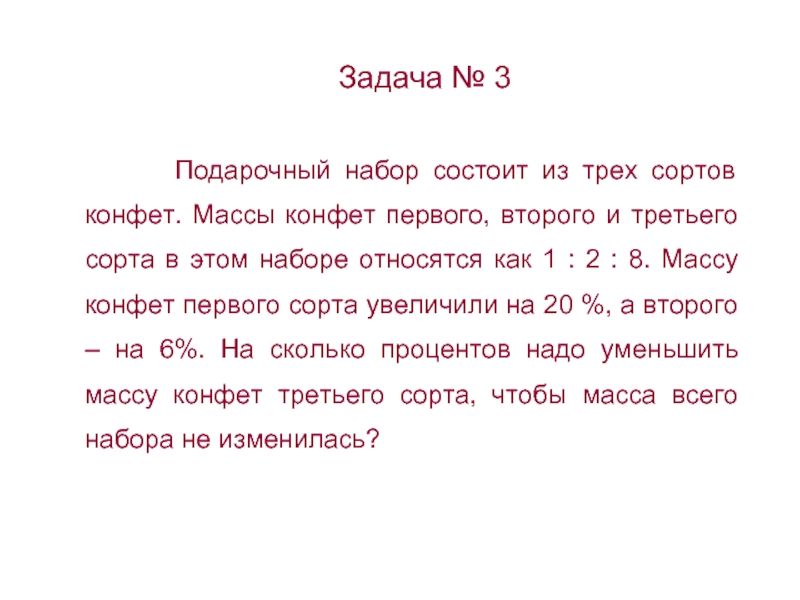 Задача № 3

Подарочный набор состоит из трех сортов конфет. Массы конфет первого, второго и третьего сорта в этом наборе относятся как 1 : 2 : 8. Массу конфет первого сорта увеличили на 20 %, а второго – на 6%. На сколько процентов надо уменьшить массу конфет третьего сорта, чтобы масса всего набора не изменилась?